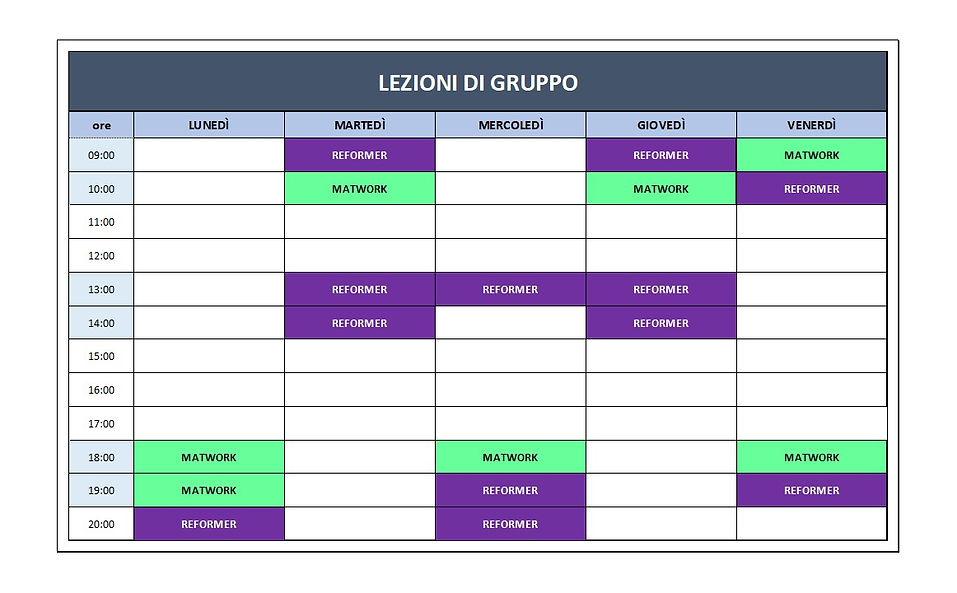 LEZIONI DI GRUPPO

| ore | LUNEDÌ | MARTEDÌ | MERCOLEDÌ | GIOVEDÌ | VENERDÌ |
|---|---|---|---|---|---|
| 09:00 | | REFORMER | | REFORMER | MATWORK |
| 10:00 | | MATWORK | | MATWORK | REFORMER |
| 11:00 | | | | | |
| 12:00 | | | | | |
| 13:00 | | REFORMER | REFORMER | REFORMER | |
| 14:00 | | REFORMER | | REFORMER | |
| 15:00 | | | | | |
| 16:00 | | | | | |
| 17:00 | | | | | |
| 18:00 | MATWORK | | MATWORK | | MATWORK |
| 19:00 | MATWORK | | REFORMER | | REFORMER |
| 20:00 | REFORMER | | REFORMER | | |